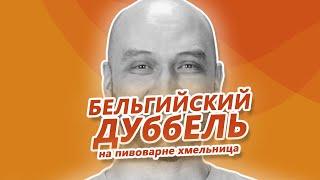 БЕЛЬГИЙСКИЙ ДУББЕЛЬ
на пивоварне хмельница